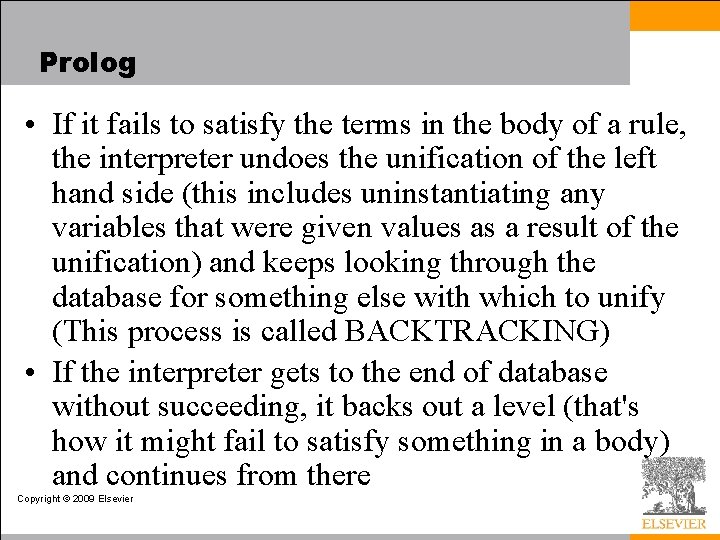 Prolog

• If it fails to satisfy the terms in the body of a rule, the interpreter undoes the unification of the left hand side (this includes uninstantiating any variables that were given values as a result of the unification) and keeps looking through the database for something else with which to unify (This process is called BACKTRACKING)

• If the interpreter gets to the end of database without succeeding, it backs out a level (that's how it might fail to satisfy something in a body) and continues from there

Copyright © 2009 Elsevier

ELSEVIER